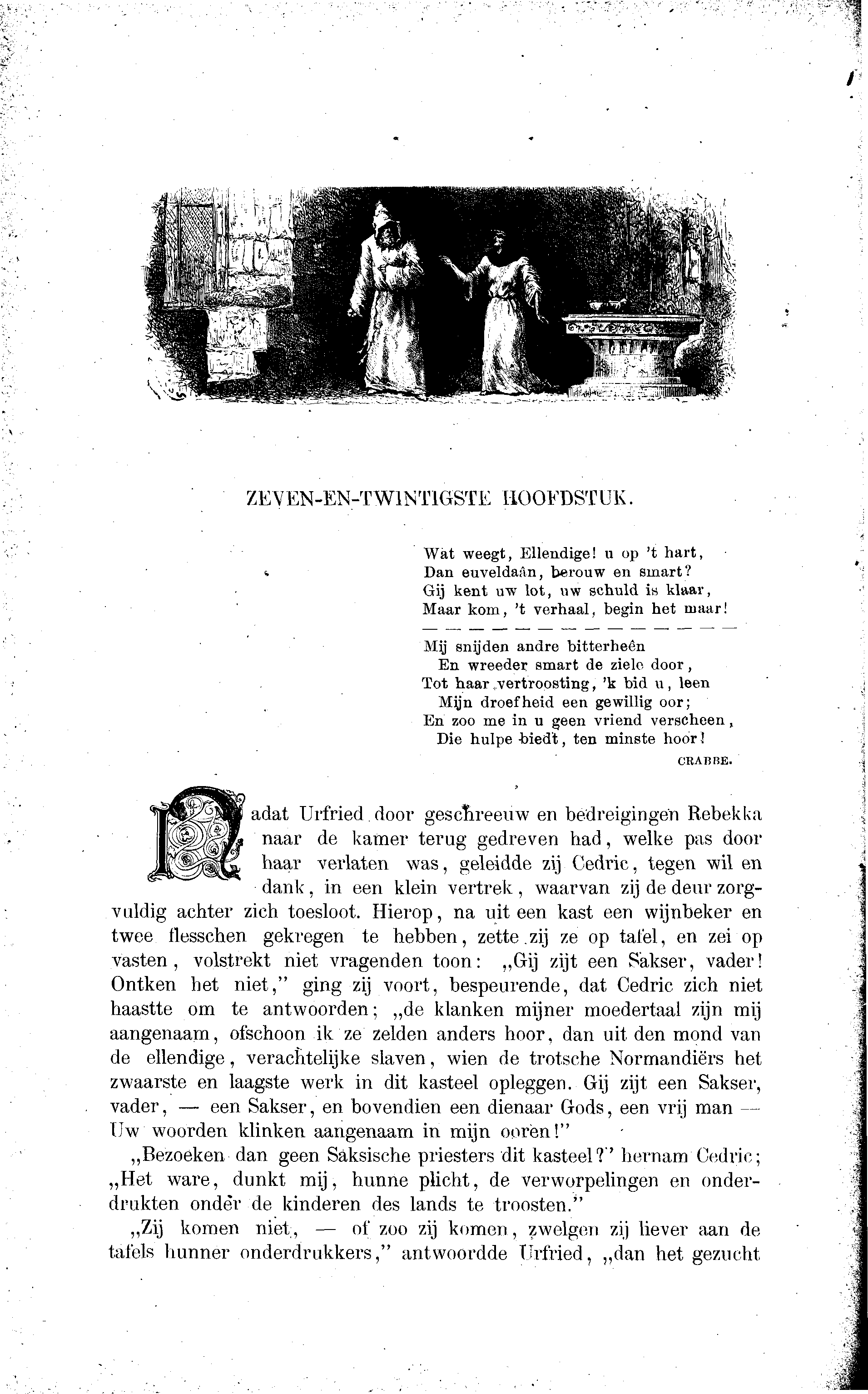 ZEVEN-EN-TWINTIGSTE HOOFDSTUK.

Wat weegt, Ellendige! u op 't hart,
Dan euveldaân, berouw en smart?
Gij kent uw lot, uw schuld is klaar,
Maar kom, 't verhaal, begin het maar!
— — — — — — — — — — — — — —
Mij snijden andre bitterheên
En wreeder smart de ziele door,
Tot haar vertroosting, 'k bid u, leen
Mijn droefheid een gewillig oor;
En zoo me in u geen vriend verscheen,
Die hulpe biedt, ten minste hoor!

CRABBE.

Nadat Urfried door geschreeuw en bedreigingen Rebekka naar de kamer terug gedreven had, welke pas door haar verlaten was, geleidde zij Cedric, tegen wil en dank, in een klein vertrek, waarvan zij de deur zorgvuldig achter zich toesloot. Hierop, na uit een kast een wijnbeker en twee flesschen gekregen te hebben, zette zij ze op tafel, en zei op vasten, volstrekt niet vragenden toon: „Gij zijt een Sakser, vader! Ontken het niet," ging zij voort, bespeurende, dat Cedric zich niet haastte om te antwoorden; „de klanken mijner moedertaal zijn mij aangenaam, ofschoon ik ze zelden anders hoor, dan uit den mond van de ellendige, verachtelijke slaven, wien de trotsche Normandiërs het zwaarste en laagste werk in dit kasteel opleggen. Gij zijt een Sakser, vader, — een Sakser, en bovendien een dienaar Gods, een vrij man — Uw woorden klinken aangenaam in mijn ooren!"

„Bezoeken dan geen Saksische priesters dit kasteel?" hernam Cedric; „Het ware, dunkt mij, hunne plicht, de verworpelingen en onderdrukten onder de kinderen des lands te troosten."

„Zij komen niet, — of zoo zij komen, zwelgen zij liever aan de tafels hunner onderdrukkers," antwoordde Urfried, „dan het gezucht